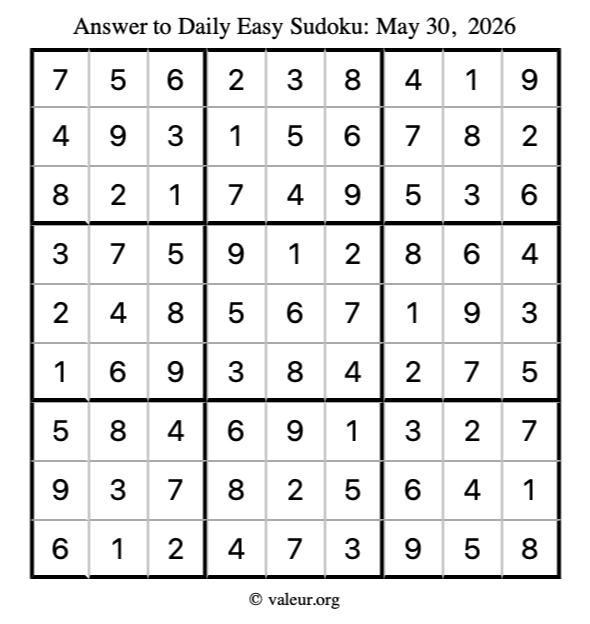 Answer to Daily Easy Sudoku: May 30, 2026

| | | | | | | | | |
|---|---|---|---|---|---|---|---|---|
| 7 | 5 | 6 | 2 | 3 | 8 | 4 | 1 | 9 |
| 4 | 9 | 3 | 1 | 5 | 6 | 7 | 8 | 2 |
| 8 | 2 | 1 | 7 | 4 | 9 | 5 | 3 | 6 |
| 3 | 7 | 5 | 9 | 1 | 2 | 8 | 6 | 4 |
| 2 | 4 | 8 | 5 | 6 | 7 | 1 | 9 | 3 |
| 1 | 6 | 9 | 3 | 8 | 4 | 2 | 7 | 5 |
| 5 | 8 | 4 | 6 | 9 | 1 | 3 | 2 | 7 |
| 9 | 3 | 7 | 8 | 2 | 5 | 6 | 4 | 1 |
| 6 | 1 | 2 | 4 | 7 | 3 | 9 | 5 | 8 |

© valeur.org